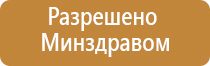 Разрешено
Минздравом